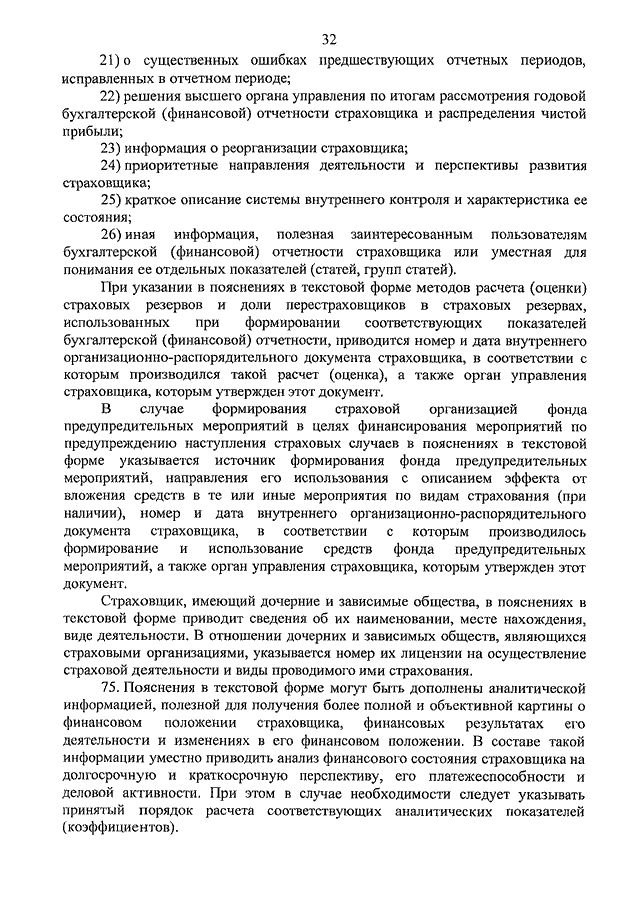 32

21) о существенных ошибках предшествующих отчетных периодов, исправленных в отчетном периоде;

22) решения высшего органа управления по итогам рассмотрения годовой бухгалтерской (финансовой) отчетности страховщика и распределения чистой прибыли;

23) информация о реорганизации страховщика;

24) приоритетные направления деятельности и перспективы развития страховщика;

25) краткое описание системы внутреннего контроля и характеристика ее состояния;

26) иная информация, полезная заинтересованным пользователям бухгалтерской (финансовой) отчетности страховщика или уместная для понимания ее отдельных показателей (статей, групп статей).

При указании в пояснениях в текстовой форме методов расчета (оценки) страховых резервов и доли перестраховщиков в страховых резервах, использованных при формировании соответствующих показателей бухгалтерской (финансовой) отчетности, приводится номер и дата внутреннего организационно-распорядительного документа страховщика, в соответствии с которым производился такой расчет (оценка), а также орган управления страховщика, которым утвержден этот документ.

В случае формирования страховой организацией фонда предупредительных мероприятий в целях финансирования мероприятий по предупреждению наступления страховых случаев в пояснениях в текстовой форме указывается источник формирования фонда предупредительных мероприятий, направления его использования с описанием эффекта от вложения средств в те или иные мероприятия по видам страхования (при наличии), номер и дата внутреннего организационно-распорядительного документа страховщика, в соответствии с которым производилось формирование и использование средств фонда предупредительных мероприятий, а также орган управления страховщика, которым утвержден этот документ.

Страховщик, имеющий дочерние и зависимые общества, в пояснениях в текстовой форме приводит сведения об их наименовании, месте нахождения, виде деятельности. В отношении дочерних и зависимых обществ, являющихся страховыми организациями, указывается номер их лицензии на осуществление страховой деятельности и виды проводимого ими страхования.

75. Пояснения в текстовой форме могут быть дополнены аналитической информацией, полезной для получения более полной и объективной картины о финансовом положении страховщика, финансовых результатах его деятельности и изменениях в его финансовом положении. В составе такой информации уместно приводить анализ финансового состояния страховщика на долгосрочную и краткосрочную перспективу, его платежеспособности и деловой активности. При этом в случае необходимости следует указывать принятый порядок расчета соответствующих аналитических показателей (коэффициентов).